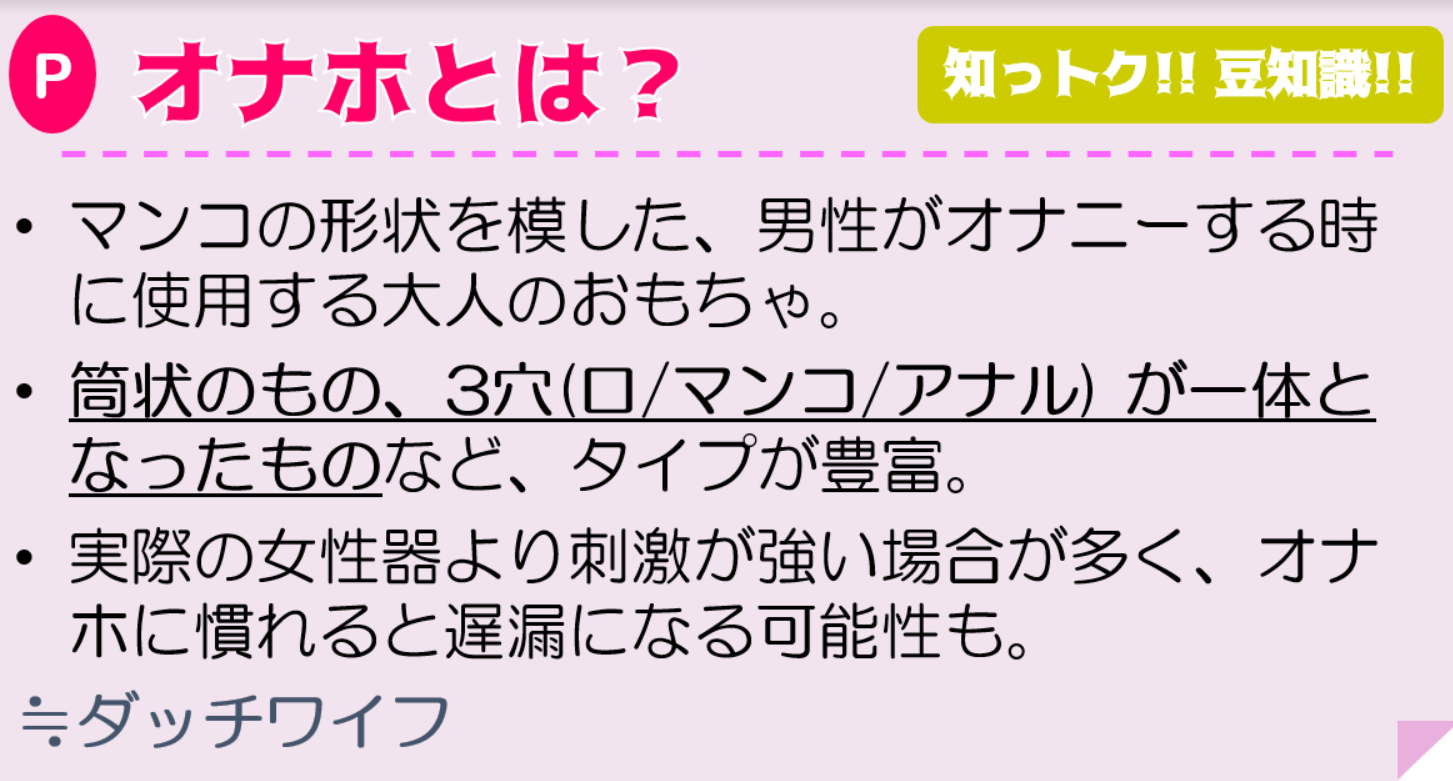 P オナホとは？

知っトク!! 豆知識!!

• マンコの形状を模した、男性がオナニーする時に使用する大人のおもちゃ。

• 筒状のもの、3穴(口/マンコ/アナル) が一体となったものなど、タイプが豊富。

• 実際の女性器より刺激が強い場合が多く、オナホに慣れると遅漏になる可能性も。

≒ダッチワイフ